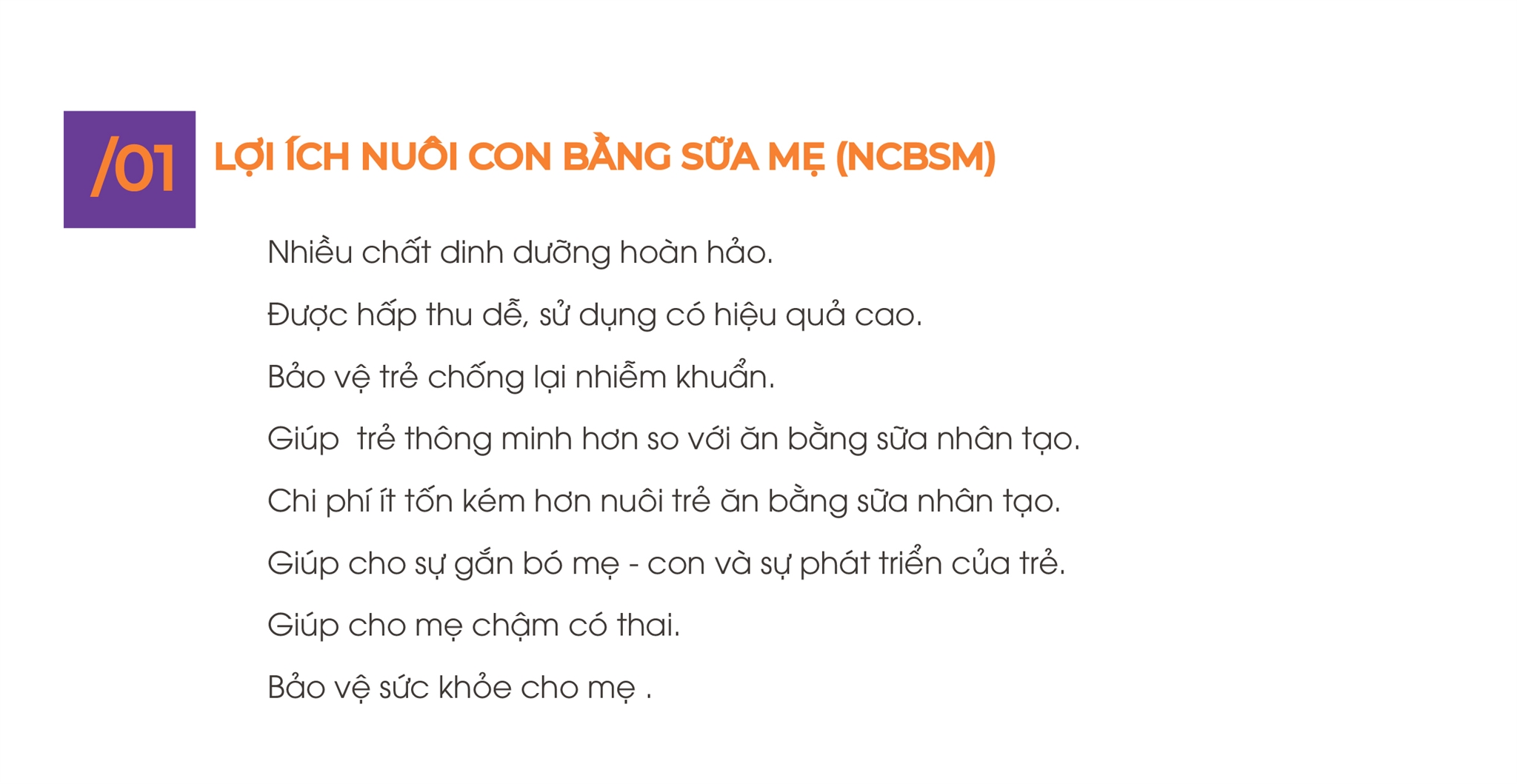 /01 LỢI ÍCH NUÔI CON BẰNG SỮA MẸ (NCBSM)

Nhiều chất dinh dưỡng hoàn hảo.

Được hấp thu dễ, sử dụng có hiệu quả cao.

Bảo vệ trẻ chống lại nhiễm khuẩn.

Giúp  trẻ thông minh hơn so với ăn bằng sữa nhân tạo.

Chi phí ít tốn kém hơn nuôi trẻ ăn bằng sữa nhân tạo.

Giúp cho sự gắn bó mẹ - con và sự phát triển của trẻ.

Giúp cho mẹ chậm có thai.

Bảo vệ sức khỏe cho mẹ .